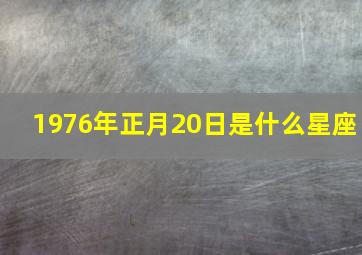 1976年正月20日是什么星座